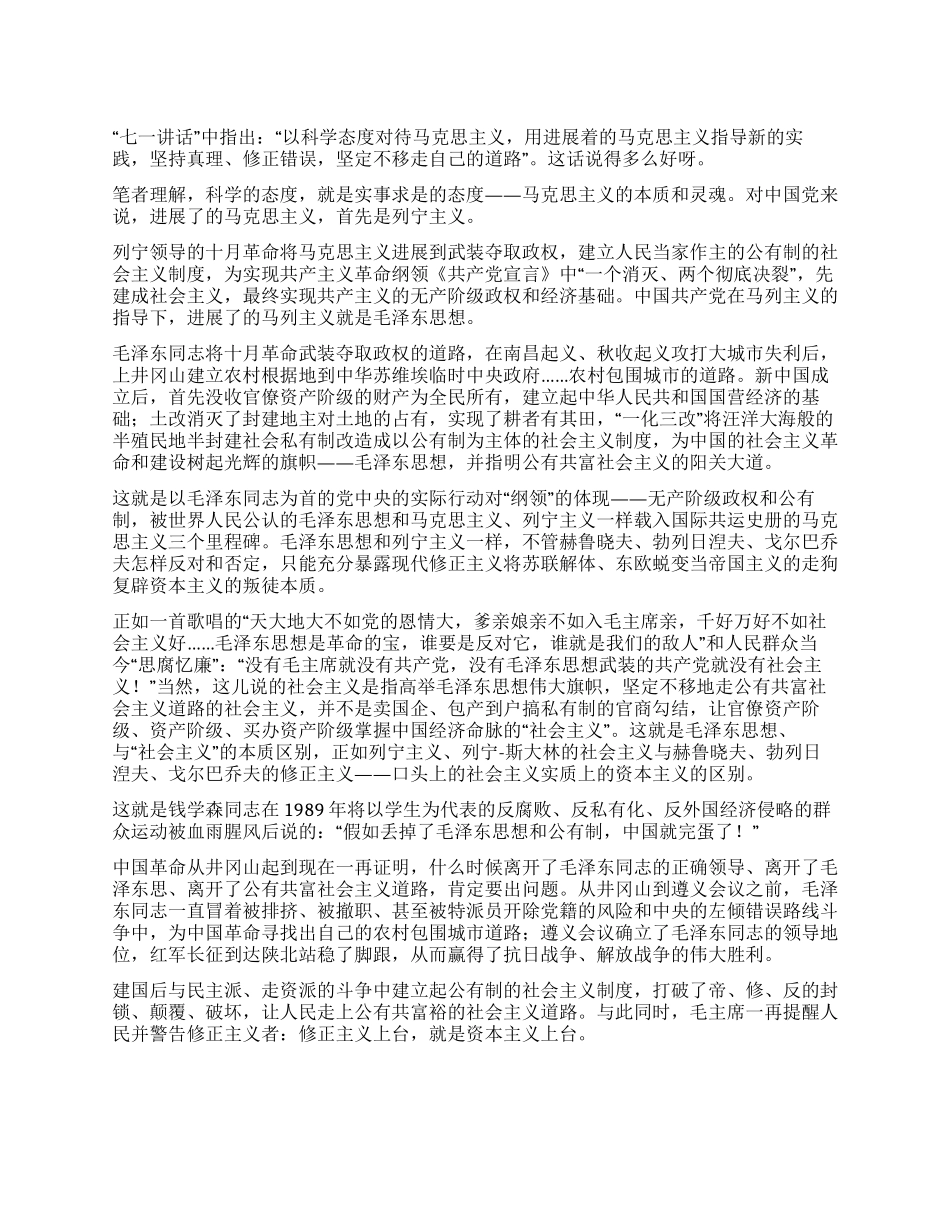 “七一讲话”中指出：“以科学态度对待马克思主义，用进展着的马克思主义指导新的实践，坚持真理、修正错误，坚定不移走自己的道路”。这话说得多么好呀。

笔者理解，科学的态度，就是实事求是的态度——马克思主义的本质和灵魂。对中国党来说，进展了的马克思主义，首先是列宁主义。

列宁领导的十月革命将马克思主义进展到武装夺取政权，建立人民当家作主的公有制的社会主义制度，为实现共产主义革命纲领《共产党宣言》中“一个消灭、两个彻底决裂”，先建成社会主义，最终实现共产主义的无产阶级政权和经济基础。中国共产党在马列主义的指导下，进展了的马列主义就是毛泽东思想。

毛泽东同志将十月革命武装夺取政权的道路，在南昌起义、秋收起义攻打大城市失利后，上井冈山建立农村根据地到中华苏维埃临时中央政府......农村包围城市的道路。新中国成立后，首先没收官僚资产阶级的财产为全民所有，建立起中华人民共和国国营经济的基础；土改消灭了封建地主对土地的占有，实现了耕者有其田，“一化三改”将汪洋大海般的半殖民地半封建社会私有制改造成以公有制为主体的社会主义制度，为中国的社会主义革命和建设树起光辉的旗帜——毛泽东思想，并指明公有共富社会主义的阳关大道。

这就是以毛泽东同志为首的党中央的实际行动对“纲领”的体现——无产阶级政权和公有制，被世界人民公认的毛泽东思想和马克思主义、列宁主义一样载入国际共运史册的马克思主义三个里程碑。毛泽东思想和列宁主义一样，不管赫鲁晓夫、勃列日涅夫、戈尔巴乔夫怎样反对和否定，只能充分暴露现代修正主义将苏联解体、东欧蜕变当帝国主义的走狗复辟资本主义的叛徒本质。

正如一首歌唱的“天大地大不如党的恩情大，爹亲娘亲不如入毛主席亲，千好万好不如社会主义好......毛泽东思想是革命的宝，谁要是反对它，谁就是我们的敌人”和人民群众当今“思腐忆廉”：“没有毛主席就没有共产党，没有毛泽东思想武装的共产党就没有社会主义！”当然，这儿说的社会主义是指高举毛泽东思想伟大旗帜，坚定不移地走公有共富社会主义道路的社会主义，并不是卖国企、包产到户搞私有制的官商勾结，让官僚资产阶级、资产阶级、买办资产阶级掌握中国经济命脉的“社会主义”。这就是毛泽东思想、与“社会主义”的本质区别，正如列宁主义、列宁-斯大林的社会主义与赫鲁晓夫、勃列日涅夫、戈尔巴乔夫的修正主义——口头上的社会主义实质上的资本主义的区别。

这就是钱学森同志在 1989 年将以学生为代表的反腐败、反私有化、反外国经济侵略的群众运动被血雨腥风后说的：“假如丢掉了毛泽东思想和公有制，中国就完蛋了！”

中国革命从井冈山起到现在一再证明，什么时候离开了毛泽东同志的正确领导、离开了毛泽东思、离开了公有共富社会主义道路，肯定要出问题。从井冈山到遵义会议之前，毛泽东同志一直冒着被排挤、被撤职、甚至被特派员开除党籍的风险和中央的左倾错误路线斗争中，为中国革命寻找出自己的农村包围城市道路；遵义会议确立了毛泽东同志的领导地位，红军长征到达陕北站稳了脚跟，从而赢得了抗日战争、解放战争的伟大胜利。

建国后与民主派、走资派的斗争中建立起公有制的社会主义制度，打破了帝、修、反的封锁、颠覆、破坏，让人民走上公有共富裕的社会主义道路。与此同时，毛主席一再提醒人民并警告修正主义者：修正主义上台，就是资本主义上台。